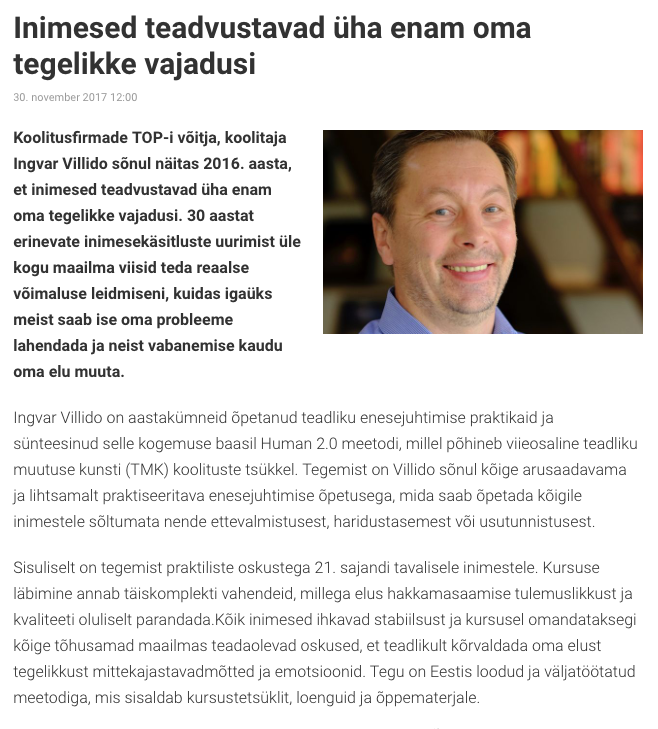 Inimesed teadvustavad üha enam oma tegelikke vajadusi

30. november 2017 12:00

Koolitusfirmade TOP-i võitja, koolitaja Ingvar Villido sõnul näitas 2016. aasta, et inimesed teadvustavad üha enam oma tegelikke vajadusi. 30 aastat erinevate inimesekäsitluste uurimist üle kogu maailma viisid teda reaalse võimaluse leidmiseni, kuidas igaüks meist saab ise oma probleeme lahendada ja neist vabanemise kaudu oma elu muuta.

Ingvar Villido on aastakümneid õpetanud teadliku enesejuhtimise praktikaid ja sünteesinud selle kogemuse baasil Human 2.0 meetodi, millel põhineb viieosaline teadliku muutuse kunsti (TMK) koolituste tsükkel. Tegemist on Villido sõnul kõige arusaadavama ja lihtsamalt praktiseeritava enesejuhtimise õpetusega, mida saab õpetada kõigile inimestele sõltumata nende ettevalmistusest, haridustasemest või usutunnistusest.

Sisuliselt on tegemist praktiliste oskustega 21. sajandi tavalisele inimestele. Kursuse läbimine annab täiskomplekti vahendeid, millega elus hakkamasaamise tulemuslikkust ja kvaliteeti oluliselt parandada.Kõik inimesed ihkavad stabiilsust ja kursusel omandataksegi kõige tõhusamad maailmas teadaolevad oskused, et teadlikult kõrvaldada oma elust tegelikkust mittekajastavadmõtted ja emotsioonid. Tegu on Eestis loodud ja väljatöötatud meetodiga, mis sisaldab kursustetsüklit, loenguid ja õppematerjale.